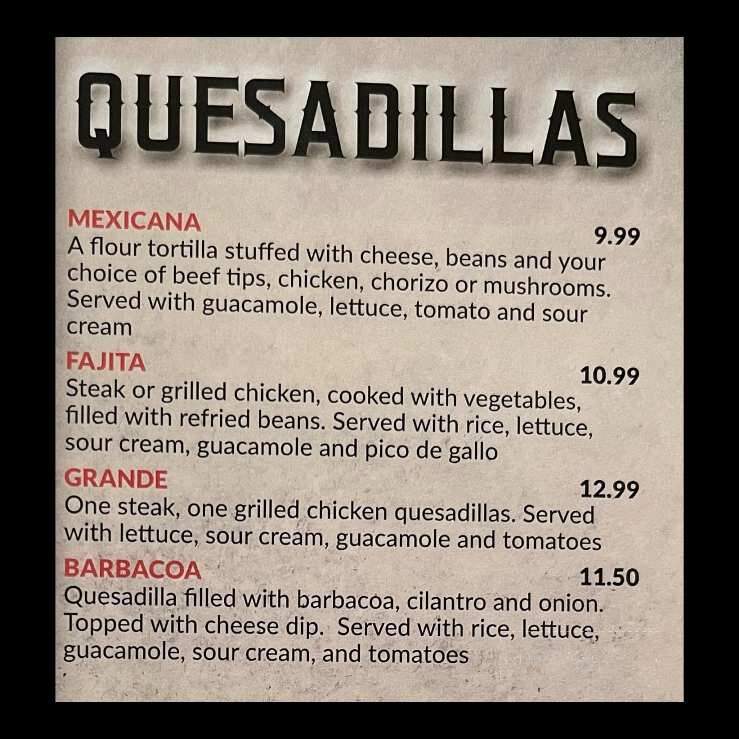 QUESADILLAS

MEXICANA
9.99
A flour tortilla stuffed with cheese, beans and your choice of beef tips, chicken, chorizo or mushrooms. Served with guacamole, lettuce, tomato and sour cream

FAJITA
10.99
Steak or grilled chicken, cooked with vegetables, filled with refried beans. Served with rice, lettuce, sour cream, guacamole and pico de gallo

GRANDE
12.99
One steak, one grilled chicken quesadillas. Served with lettuce, sour cream, guacamole and tomatoes

BARBACOA
11.50
Quesadilla filled with barbacoa, cilantro and onion. Topped with cheese dip. Served with rice, lettuce, guacamole, sour cream, and tomatoes